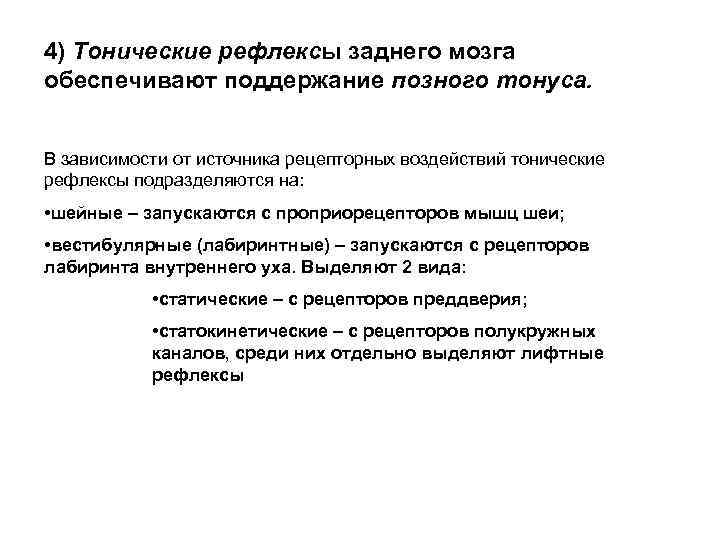 4) Тонические рефлексы заднего мозга обеспечивают поддержание позного тонуса.

В зависимости от источника рецепторных воздействий тонические рефлексы подразделяются на:

•шейные – запускаются с проприорецепторов мышц шеи;

•вестибулярные (лабиринтные) – запускаются с рецепторов лабиринта внутреннего уха. Выделяют 2 вида:

•статические – с рецепторов преддверия;

•статокинетические – с рецепторов полукружных каналов, среди них отдельно выделяют лифтные рефлексы